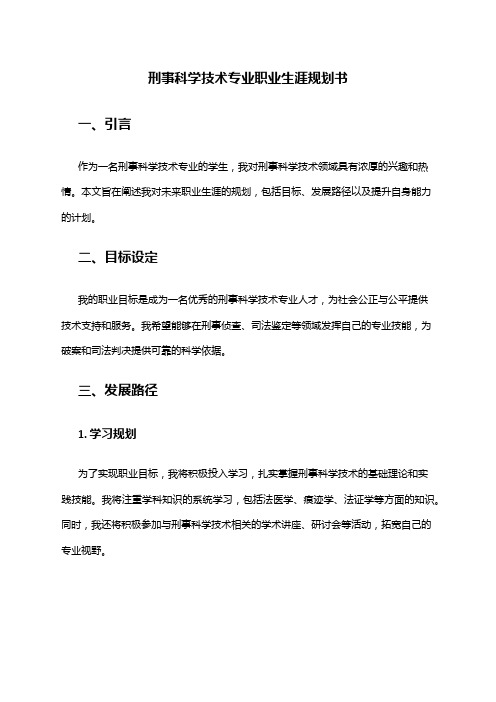 刑事科学技术专业职业生涯规划书

一、引言

作为一名刑事科学技术专业的学生，我对刑事科学技术领域具有浓厚的兴趣和热情。本文旨在阐述我对未来职业生涯的规划，包括目标、发展路径以及提升自身能力的计划。

二、目标设定

我的职业目标是成为一名优秀的刑事科学技术专业人才，为社会公正与公平提供技术支持和服务。我希望能够在刑事侦查、司法鉴定等领域发挥自己的专业技能，为破案和司法判决提供可靠的科学依据。

三、发展路径

1. 学习规划

为了实现职业目标，我将积极投入学习，扎实掌握刑事科学技术的基础理论和实践技能。我将注重学科知识的系统学习，包括法医学、痕迹学、法证学等方面的知识。同时，我还将积极参加与刑事科学技术相关的学术讲座、研讨会等活动，拓宽自己的专业视野。